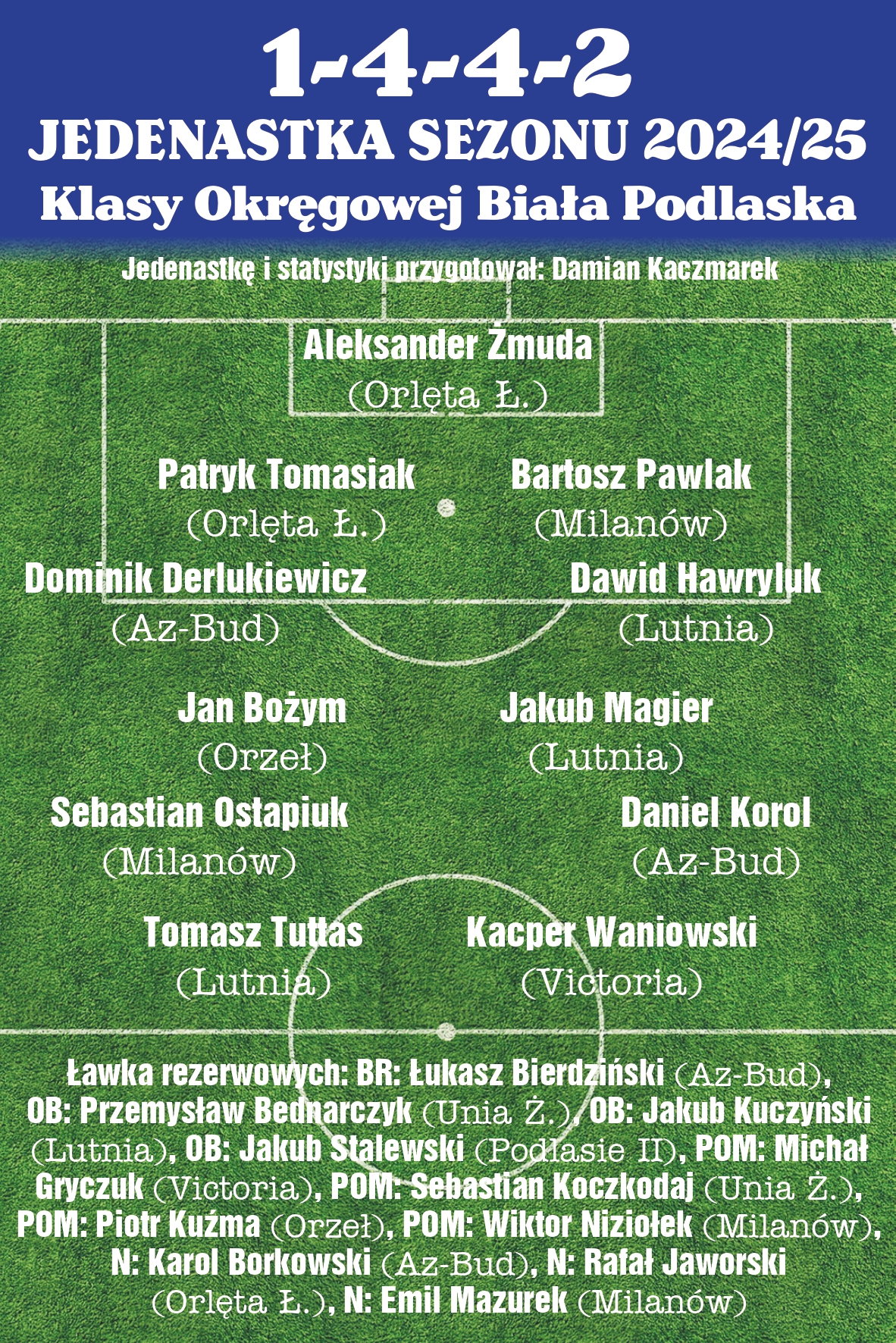 1-4-4-2
JEDENASTKA SEZONU 2024/25
Klasy Okręgowej Biała Podlaska

Jedenastkę i statystyki przygotował: Damian Kaczmarek

Aleksander Żmuda
(Orlęta Ł.)

Patryk Tomasiak
(Orlęta Ł.)

Bartosz Pawlak
(Milanów)

Dominik Derlukiewicz
(Az-Bud)

Dawid Hawryluk
(Lutnia)

Jan Bożym
(Orzeł)

Jakub Magier
(Lutnia)

Sebastian Ostapiuk
(Milanów)

Daniel Korol
(Az-Bud)

Tomasz Tuttas
(Lutnia)

Kacper Waniowski
(Victoria)

Ławka rezerwowych: BR: Łukasz Bierdziński (Az-Bud), OB: Przemysław Bednarczyk (Unia Ż.), OB: Jakub Kuczyński (Lutnia), OB: Jakub Stalewski (Podlasie II), POM: Michał Gryczuk (Victoria), POM: Sebastian Koczkodaj (Unia Ż.), POM: Piotr Kuźma (Orzeł), POM: Wiktor Niziołek (Milanów), N: Karol Borkowski (Az-Bud), N: Rafał Jaworski (Orlęta Ł.), N: Emil Mazurek (Milanów)